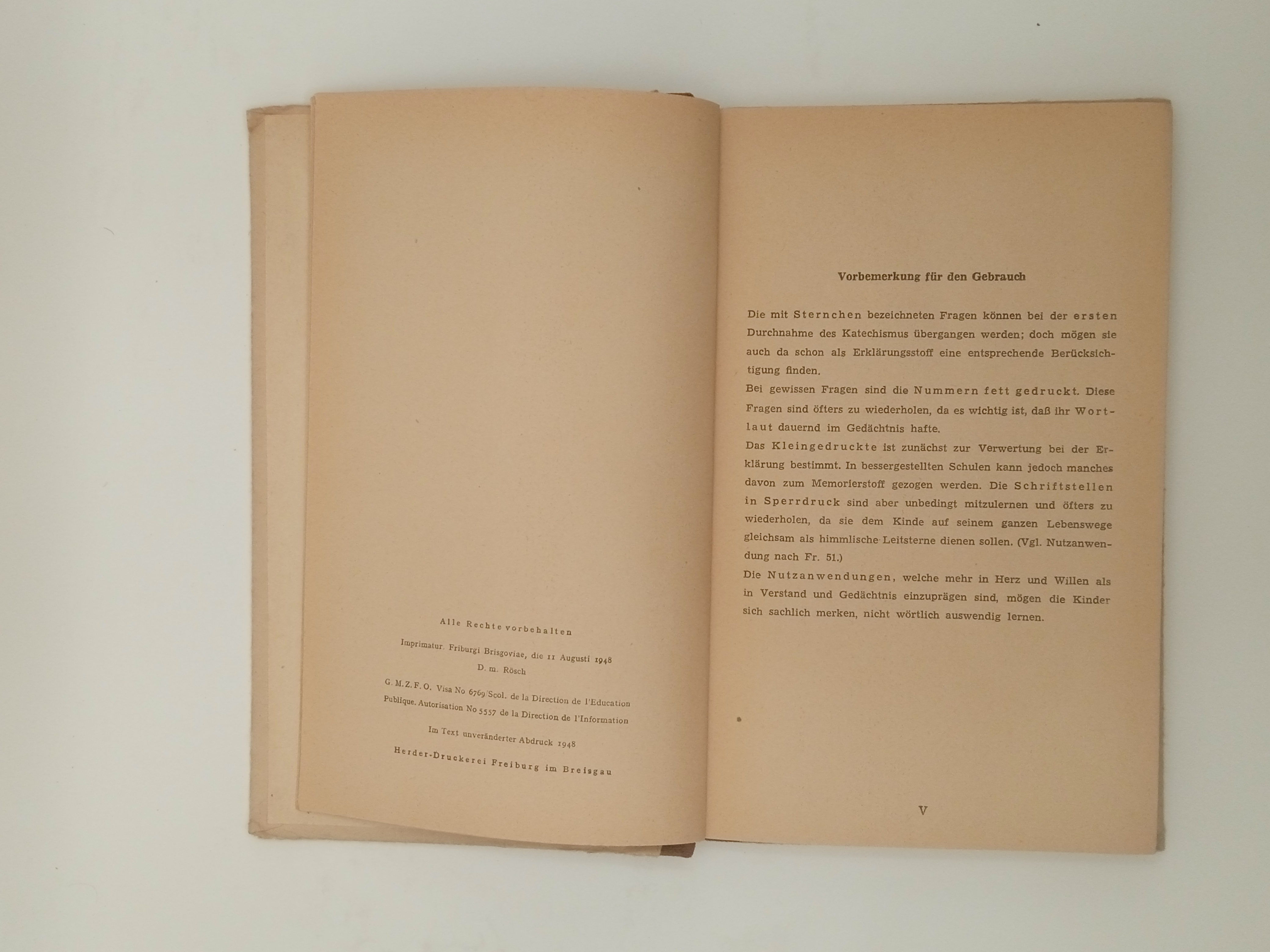 Alle Rechte vorbehalten

Imprimatur. Friburgi Brisgoviae, die 11 Augusti 1948
D. m. Rösch

G. M. Z. F. O. Visa No 6769/Scol. de la Direction de l'Education Publique. Autorisation No 5557 de la Direction de l'Information

Im Text unveränderter Abdruck 1948

Herder-Druckerei Freiburg im Breisgau

Vorbemerkung für den Gebrauch

Die mit Sternchen bezeichneten Fragen können bei der ersten Durchnahme des Katechismus übergangen werden; doch mögen sie auch da schon als Erklärungsstoff eine entsprechende Berücksichtigung finden.

Bei gewissen Fragen sind die Nummern fett gedruckt. Diese Fragen sind öfters zu wiederholen, da es wichtig ist, daß ihr Wortlaut dauernd im Gedächtnis hafte.

Das Kleingedruckte ist zunächst zur Verwertung bei der Erklärung bestimmt. In bessergestellten Schulen kann jedoch manches davon zum Memorierstoff gezogen werden. Die Schriftstellen in Sperrdruck sind aber unbedingt mitzulernen und öfters zu wiederholen, da sie dem Kinde auf seinem ganzen Lebenswege gleichsam als himmlische Leitsterne dienen sollen. (Vgl. Nutzanwendung nach Fr. 51.)

Die Nutzanwendungen, welche mehr in Herz und Willen als in Verstand und Gedächtnis einzuprägen sind, mögen die Kinder sich sachlich merken, nicht wörtlich auswendig lernen.

V